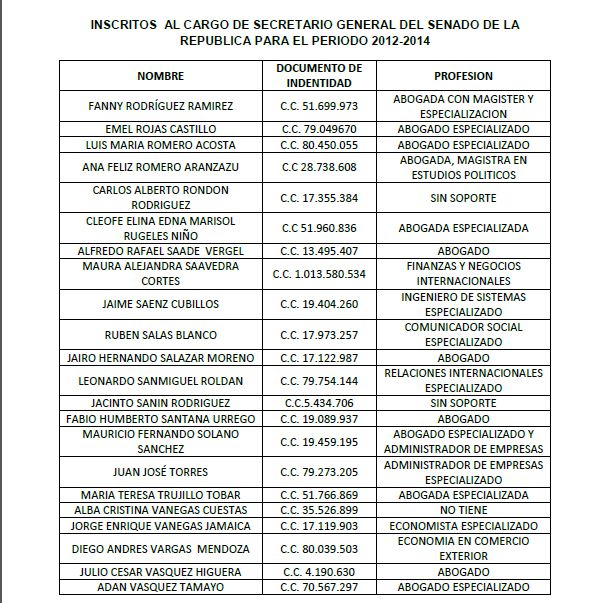 INSCRITOS AL CARGO DE SECRETARIO GENERAL DEL SENADO DE LA REPUBLICA PARA EL PERIODO 2012-2014

| NOMBRE | DOCUMENTO DE INDENTIDAD | PROFESION |
|---|---|---|
| FANNY RODRÍGUEZ RAMIREZ | C.C. 51.699.973 | ABOGADA CON MAGISTER Y ESPECIALIZACION |
| EMEL ROJAS CASTILLO | C.C. 79.049670 | ABOGADO ESPECIALIZADO |
| LUIS MARIA ROMERO ACOSTA | C.C. 80.450.055 | ABOGADO ESPECIALIZADO |
| ANA FELIZ ROMERO ARANZAZU | C.C 28.738.608 | ABOGADA, MAGISTRA EN ESTUDIOS POLITICOS |
| CARLOS ALBERTO RONDON RODRIGUEZ | C.C. 17.355.384 | SIN SOPORTE |
| CLEOFE ELINA EDNA MARISOL RUGELES NIÑO | C.C 51.960.836 | ABOGADA ESPECIALIZADA |
| ALFREDO RAFAEL SAADE VERGEL | C.C. 13.495.407 | ABOGADO |
| MAURA ALEJANDRA SAAVEDRA CORTES | C.C. 1.013.580.534 | FINANZAS Y NEGOCIOS INTERNACIONALES |
| JAIME SAENZ CUBILLOS | C.C. 19.404.260 | INGENIERO DE SISTEMAS ESPECIALIZADO |
| RUBEN SALAS BLANCO | C.C. 17.973.257 | COMUNICADOR SOCIAL ESPECIALIZADO |
| JAIRO HERNANDO SALAZAR MORENO | C.C. 17.122.987 | ABOGADO |
| LEONARDO SANMIGUEL ROLDAN | C.C. 79.754.144 | RELACIONES INTERNACIONALES ESPECIALIZADO |
| JACINTO SANIN RODRIGUEZ | C.C.5.434.706 | SIN SOPORTE |
| FABIO HUMBERTO SANTANA URREGO | C.C. 19.089.937 | ABOGADO |
| MAURICIO FERNANDO SOLANO SANCHEZ | C.C. 19.459.195 | ABOGADO ESPECIALIZADO Y ADMINISTRADOR DE EMPRESAS |
| JUAN JOSÉ TORRES | C.C. 79.273.205 | ADMINISTRADOR DE EMPRESAS ESPECIALIZADO |
| MARIA TERESA TRUJILLO TOBAR | C.C. 51.766.869 | ABOGADA ESPECIALIZADA |
| ALBA CRISTINA VANEGAS CUESTAS | C.C. 35.526.899 | NO TIENE |
| JORGE ENRIQUE VANEGAS JAMAICA | C.C. 17.119.903 | ECONOMISTA ESPECIALIZADO |
| DIEGO ANDRES VARGAS MENDOZA | C.C. 80.039.503 | ECONOMIA EN COMERCIO EXTERIOR |
| JULIO CESAR VASQUEZ HIGUERA | C.C. 4.190.630 | ABOGADO |
| ADAN VASQUEZ TAMAYO | C.C. 70.567.297 | ABOGADO ESPECIALIZADO |